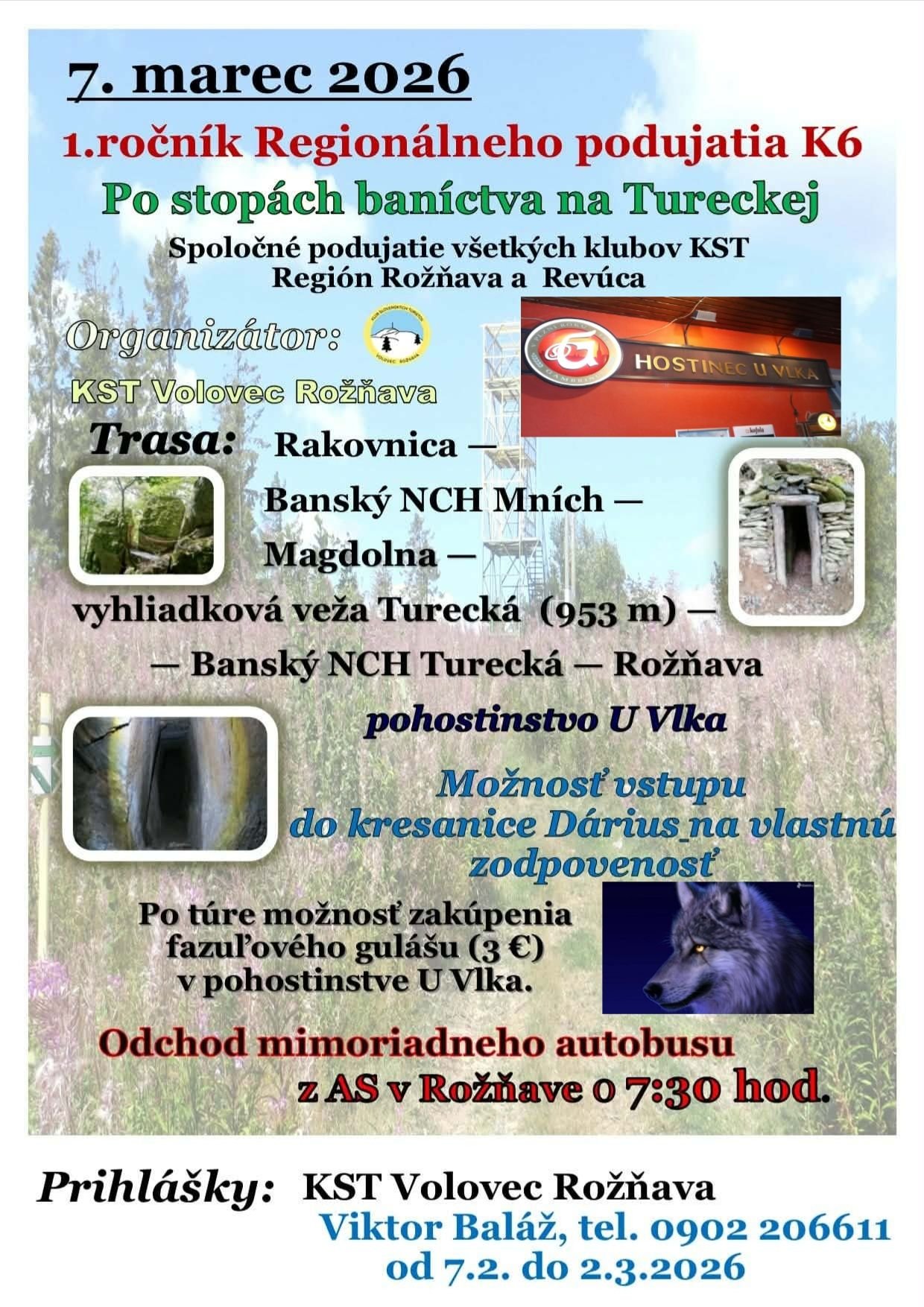 7. marec 2026

1.ročník Regionálneho podujatia K6

Po stopách baníctva na Tureckej

Spoločné podujatie všetkých klubov KST
Región Rožňava a Revúca

Organizátor:

KST Volovec Rožňava

HOSTINEC U VLKA

Trasa: Rakovnica —
Banský NCH Mních —
Magdolna —
vyhliadková veža Turecká (953 m) —
— Banský NCH Turecká — Rožňava
pohostinstvo U Vlka

Možnosť vstupu do kresanice Dárius na vlastnú zodpovenosť

Po túre možnosť zakúpenia fazuľového gulášu (3 €) v pohostinstve U Vlka.

Odchod mimoriadneho autobusu
z AS v Rožňave o 7:30 hod.

Prihlášky: KST Volovec Rožňava
Viktor Baláž, tel. 0902 206611
od 7.2. do 2.3.2026